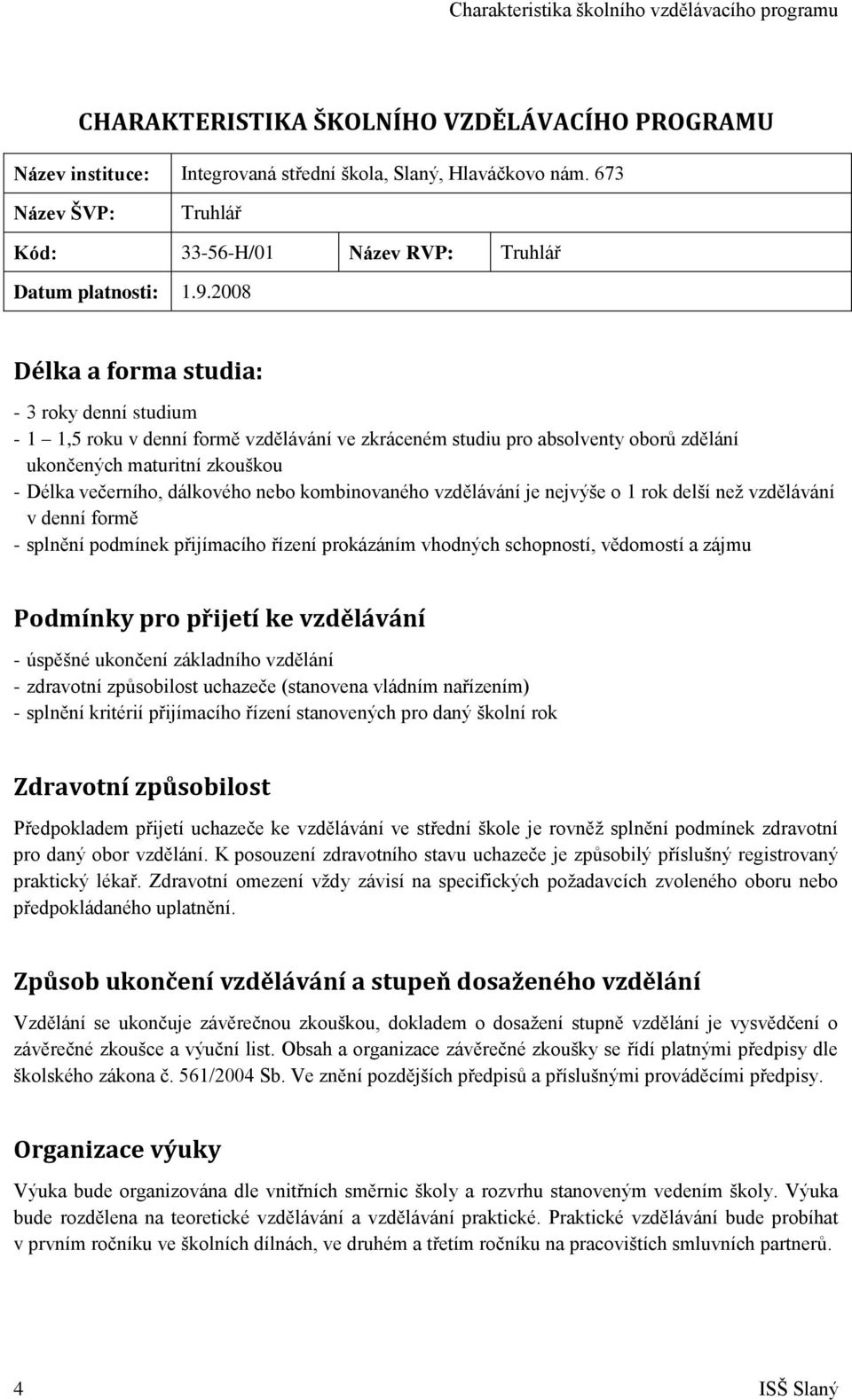 Charakteristika školního vzdělávacího programu

CHARAKTERISTIKA ŠKOLNÍHO VZDĚLÁVACÍHO PROGRAMU

| Název instituce: | Integrovaná střední škola, Slaný, Hlaváčkovo nám. 673 | | |
|---|---|---|---|
| Název ŠVP: | Truhlář | | |
| Kód: | 33-56-H/01 | Název RVP: | Truhlář |
| Datum platnosti: | 1.9.2008 | | |

Délka a forma studia:

- 3 roky denní studium
- 1 – 1,5 roku v denní formě vzdělávání ve zkráceném studiu pro absolventy oborů zdělání ukončených maturitní zkouškou
- Délka večerního, dálkového nebo kombinovaného vzdělávání je nejvýše o 1 rok delší než vzdělávání v denní formě
- splnění podmínek přijímacího řízení prokázáním vhodných schopností, vědomostí a zájmu

Podmínky pro přijetí ke vzdělávání

- úspěšné ukončení základního vzdělání
- zdravotní způsobilost uchazeče (stanovena vládním nařízením)
- splnění kritérií přijímacího řízení stanovených pro daný školní rok

Zdravotní způsobilost

Předpokladem přijetí uchazeče ke vzdělávání ve střední škole je rovněž splnění podmínek zdravotní pro daný obor vzdělání. K posouzení zdravotního stavu uchazeče je způsobilý příslušný registrovaný praktický lékař. Zdravotní omezení vždy závisí na specifických požadavcích zvoleného oboru nebo předpokládaného uplatnění.

Způsob ukončení vzdělávání a stupeň dosaženého vzdělání

Vzdělání se ukončuje závěrečnou zkouškou, dokladem o dosažení stupně vzdělání je vysvědčení o závěrečné zkoušce a výuční list. Obsah a organizace závěrečné zkoušky se řídí platnými předpisy dle školského zákona č. 561/2004 Sb. Ve znění pozdějších předpisů a příslušnými prováděcími předpisy.

Organizace výuky

Výuka bude organizována dle vnitřních směrnic školy a rozvrhu stanoveným vedením školy. Výuka bude rozdělena na teoretické vzdělávání a vzdělávání praktické. Praktické vzdělávání bude probíhat v prvním ročníku ve školních dílnách, ve druhém a třetím ročníku na pracovištích smluvních partnerů.

4 ISŠ Slaný